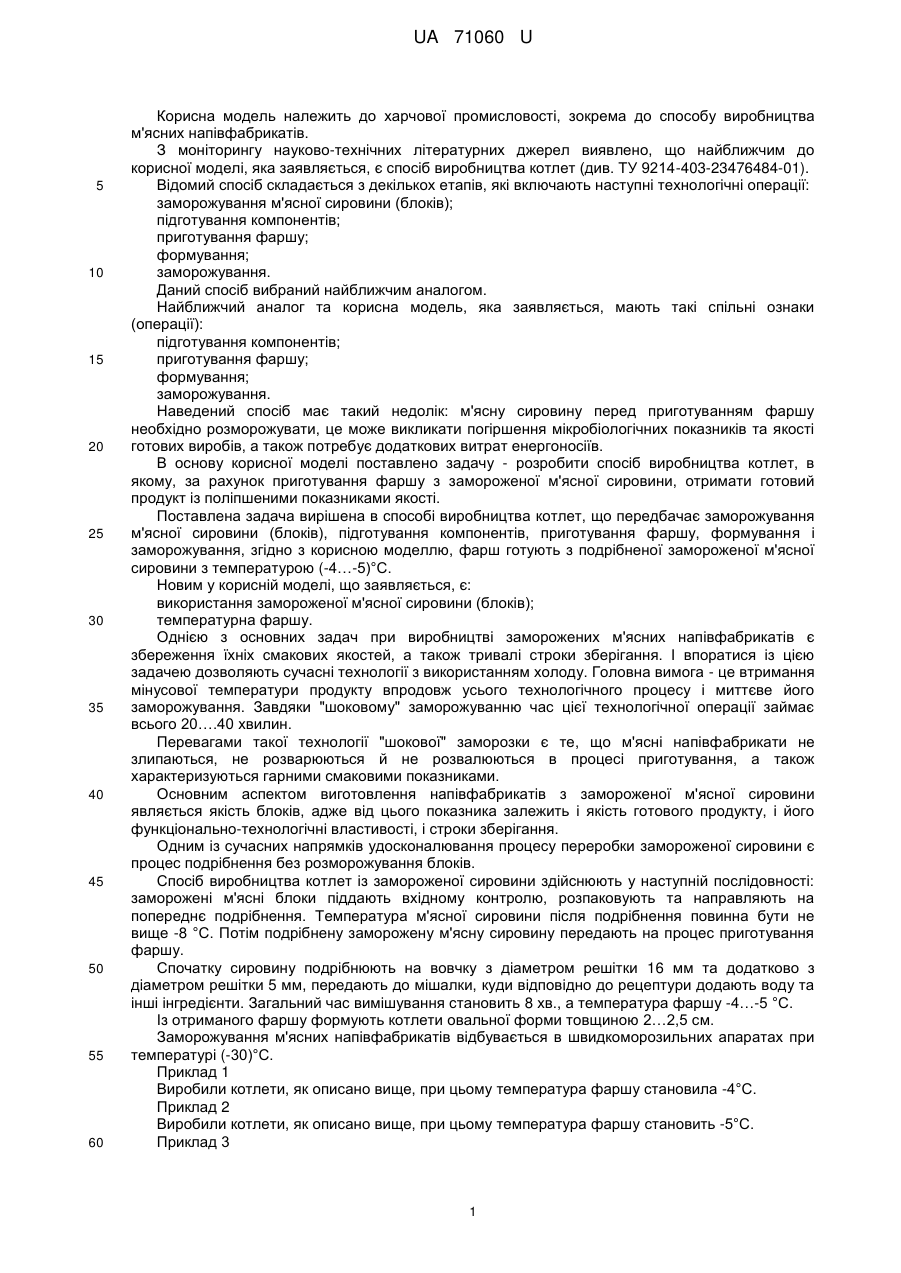 UA 71060 U

Корисна модель належить до харчової промисловості, зокрема до способу виробництва м'ясних напівфабрикатів.

З моніторингу науково-технічних літературних джерел виявлено, що найближчим до корисної моделі, яка заявляється, є спосіб виробництва котлет (див. ТУ 9214-403-23476484-01).

5 Відомий спосіб складається з декількох етапів, які включають наступні технологічні операції:
заморожування м'ясної сировини (блоків);
підготування компонентів;
приготування фаршу;
формування;
10 заморожування.

Даний спосіб вибраний найближчим аналогом.

Найближчий аналог та корисна модель, яка заявляється, мають такі спільні ознаки (операції):
підготування компонентів;
15 приготування фаршу;
формування;
заморожування.

Наведений спосіб має такий недолік: м'ясну сировину перед приготуванням фаршу необхідно розморожувати, це може викликати погіршення мікробіологічних показників та якості 20 готових виробів, а також потребує додаткових витрат енергоносіїв.

В основу корисної моделі поставлено задачу - розробити спосіб виробництва котлет, в якому, за рахунок приготування фаршу з замороженої м'ясної сировини, отримати готовий продукт із поліпшеними показниками якості.

Поставлена задача вирішена в способі виробництва котлет, що передбачає заморожування 25 м'ясної сировини (блоків), підготування компонентів, приготування фаршу, формування і заморожування, згідно з корисною моделлю, фарш готують з подрібненої замороженої м'ясної сировини з температурою (-4…-5)°С.

Новим у корисній моделі, що заявляється, є:
використання замороженої м'ясної сировини (блоків);
30 температурна фаршу.

Однією з основних задач при виробництві заморожених м'ясних напівфабрикатів є збереження їхніх смакових якостей, а також тривалі строки зберігання. І впоратися із цією задачею дозволяють сучасні технології з використанням холоду. Головна вимога - це втримання мінусової температури продукту впродовж усього технологічного процесу і миттєве його 35 заморожування. Завдяки "шоковому" заморожуванню час цієї технологічної операції займає всього 20….40 хвилин.

Перевагами такої технології "шокової" заморозки є те, що м'ясні напівфабрикати не злипаються, не розварюються й не розвалюються в процесі приготування, а також характеризуються гарними смаковими показниками.

40 Основним аспектом виготовлення напівфабрикатів з замороженої м'ясної сировини являється якість блоків, адже від цього показника залежить і якість готового продукту, і його функціонально-технологічні властивості, і строки зберігання.

Одним із сучасних напрямків удосконалювання процесу переробки замороженої сировини є процес подрібнення без розморожування блоків.

45 Спосіб виробництва котлет із замороженої сировини здійснюють у наступній послідовності: заморожені м'ясні блоки піддають вхідному контролю, розпаковують та направляють на попереднє подрібнення. Температура м'ясної сировини після подрібнення повинна бути не вище -8 °С. Потім подрібнену заморожену м'ясну сировину передають на процес приготування фаршу.

50 Спочатку сировину подрібнюють на вовчку з діаметром решітки 16 мм та додатково з діаметром решітки 5 мм, передають до мішалки, куди відповідно до рецептури додають воду та інші інгредієнти. Загальний час вимішування становить 8 хв., а температура фаршу -4…-5 °С.

Із отриманого фаршу формують котлети овальної форми товщиною 2…2,5 см.

Заморожування м'ясних напівфабрикатів відбувається в швидкоморозильних апаратах при 55 температурі (-30)°С.

Приклад 1
Виробили котлети, як описано вище, при цьому температура фаршу становила -4°С.
Приклад 2
Виробили котлети, як описано вище, при цьому температура фаршу становить -5°С.
60 Приклад 3

1